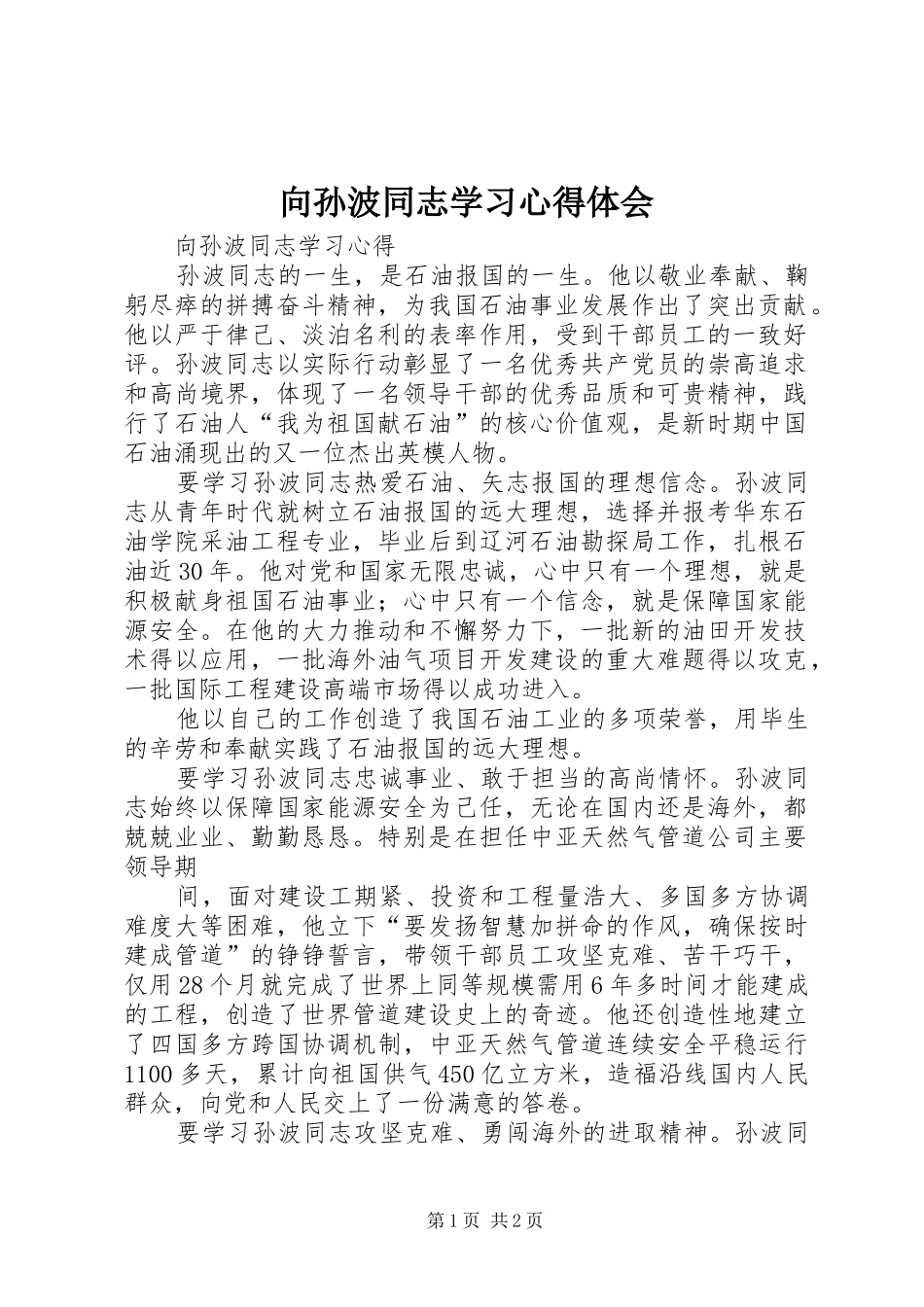 向孙波同志学习心得体会

向孙波同志学习心得

孙波同志的一生，是石油报国的一生。他以敬业奉献、鞠躬尽瘁的拼搏奋斗精神，为我国石油事业发展作出了突出贡献。他以严于律己、淡泊名利的表率作用，受到干部员工的一致好评。孙波同志以实际行动彰显了一名优秀共产党员的崇高追求和高尚境界，体现了一名领导干部的优秀品质和可贵精神，践行了石油人“我为祖国献石油”的核心价值观，是新时期中国石油涌现出的又一位杰出英模人物。

要学习孙波同志热爱石油、矢志报国的理想信念。孙波同志从青年时代就树立石油报国的远大理想，选择并报考华东石油学院采油工程专业，毕业后到辽河石油勘探局工作，扎根石油近30年。他对党和国家无限忠诚，心中只有一个理想，就是积极献身祖国石油事业；心中只有一个信念，就是保障国家能源安全。在他的大力推动和不懈努力下，一批新的油田开发技术得以应用，一批海外油气项目开发建设的重大难题得以攻克，一批国际工程建设高端市场得以成功进入。

他以自己的工作创造了我国石油工业的多项荣誉，用毕生的辛劳和奉献实践了石油报国的远大理想。

要学习孙波同志忠诚事业、敢于担当的高尚情怀。孙波同志始终以保障国家能源安全为己任，无论在国内还是海外，都兢兢业业、勤勤恳恳。特别是在担任中亚天然气管道公司主要领导期

间，面对建设工期紧、投资和工程量浩大、多国多方协调难度大等困难，他立下“要发扬智慧加拼命的作风，确保按时建成管道”的铮铮誓言，带领干部员工攻坚克难、苦干巧干，仅用28个月就完成了世界上同等规模需用6年多时间才能建成的工程，创造了世界管道建设史上的奇迹。他还创造性地建立了四国多方跨国协调机制，中亚天然气管道连续安全平稳运行1100多天，累计向祖国供气450亿立方米，造福沿线国内人民群众，向党和人民交上了一份满意的答卷。

要学习孙波同志攻坚克难、勇闯海外的进取精神。孙波同

第1页 共2页